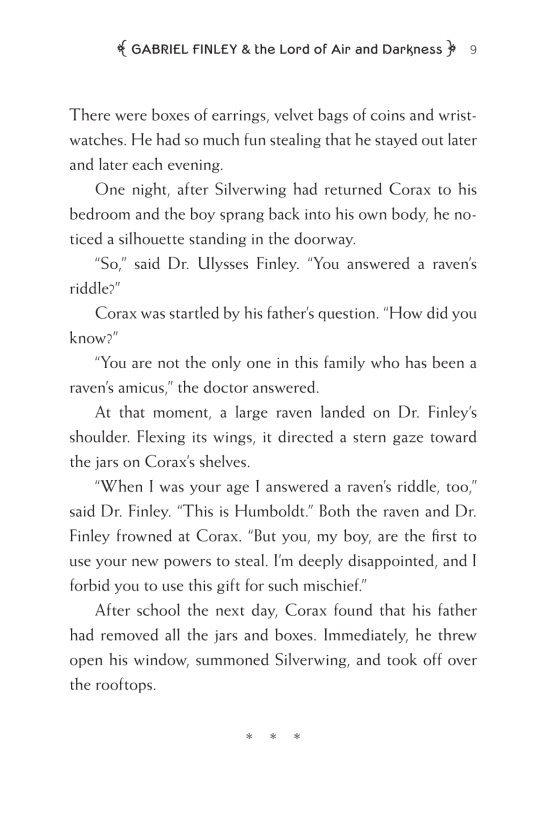 GABRIEL FINLEY & the Lord of Air and Darkness 9

There were boxes of earrings, velvet bags of coins and wristwatches. He had so much fun stealing that he stayed out later and later each evening.

One night, after Silverwing had returned Corax to his bedroom and the boy sprang back into his own body, he noticed a silhouette standing in the doorway.

"So," said Dr. Ulysses Finley. "You answered a raven's riddle?"

Corax was startled by his father's question. "How did you know?"

"You are not the only one in this family who has been a raven's amicus," the doctor answered.

At that moment, a large raven landed on Dr. Finley's shoulder. Flexing its wings, it directed a stern gaze toward the jars on Corax's shelves.

"When I was your age I answered a raven's riddle, too," said Dr. Finley. "This is Humboldt." Both the raven and Dr. Finley frowned at Corax. "But you, my boy, are the first to use your new powers to steal. I'm deeply disappointed, and I forbid you to use this gift for such mischief."

After school the next day, Corax found that his father had removed all the jars and boxes. Immediately, he threw open his window, summoned Silverwing, and took off over the rooftops.

* * *